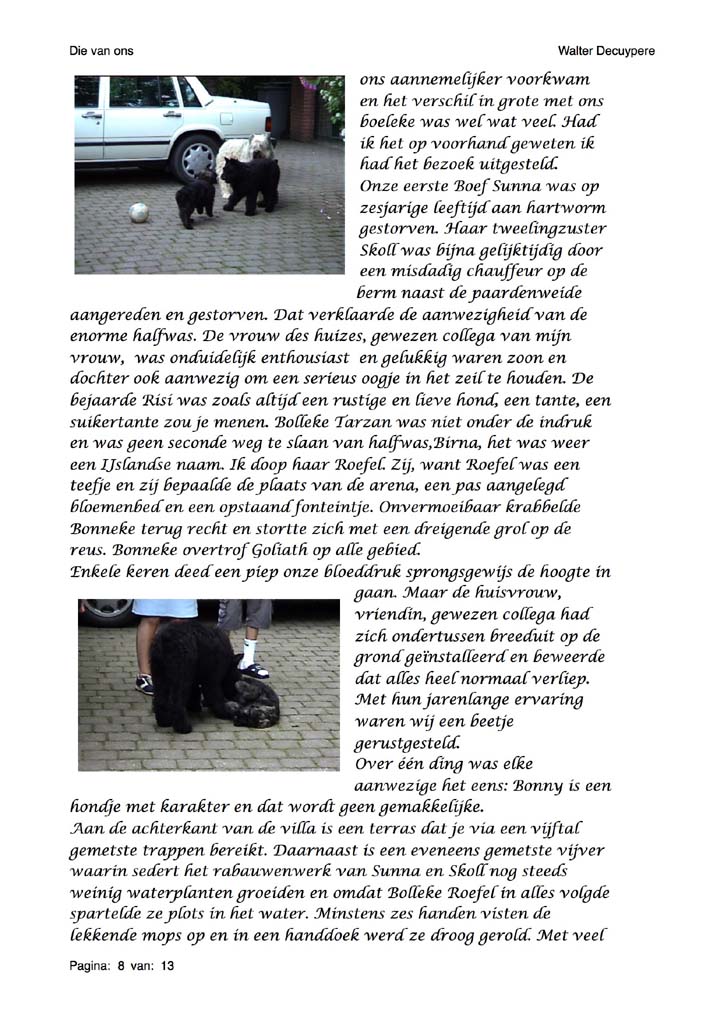 Die van ons

Walter Decuypere

ons aannemelijker voorkwam en het verschil in grote met ons boeleke was wel wat veel. Had ik het op voorhand geweten ik had het bezoek uitgesteld.
Onze eerste Boef Sunna was op zesjarige leeftijd aan hartworm gestorven. Haar tweelingzuster Skoll was bijna gelijktijdig door een misdadig chauffeur op de berm naast de paardenweide aangereden en gestorven. Dat verklaarde de aanwezigheid van de enorme halfwas. De vrouw des huizes, gewezen collega van mijn vrouw, was onduidelijk enthousiast en gelukkig waren zoon en dochter ook aanwezig om een serieus oogje in het zeil te houden. De bejaarde Risi was zoals altijd een rustige en lieve hond, een tante, een suikertante zou je menen. Bolleke Tarzan was niet onder de indruk en was geen seconde weg te slaan van halfwas,Birna, het was weer een IJslandse naam. Ik doop haar Roefel. Zij, want Roefel was een teefje en zij bepaalde de plaats van de arena, een pas aangelegd bloemenbed en een opstaand fonteintje. Onvermoeibaar krabbelde Bonneke terug recht en stortte zich met een dreigende grol op de reus. Bonneke overtrof Goliath op alle gebied.
Enkele keren deed een piep onze bloeddruk sprongsgewijs de hoogte in gaan. Maar de huisvrouw, vriendin, gewezen collega had zich ondertussen breeduit op de grond geïnstalleerd en beweerde dat alles heel normaal verliep. Met hun jarenlange ervaring waren wij een beetje gerustgesteld.
Over één ding was elke aanwezige het eens: Bonny is een hondje met karakter en dat wordt geen gemakkelijke.
Aan de achterkant van de villa is een terras dat je via een vijftal gemetste trappen bereikt. Daarnaast is een eveneens gemetste vijver waarin sedert het rabauwenwerk van Sunna en Skoll nog steeds weinig waterplanten groeiden en omdat Bolleke Roefel in alles volgde spartelde ze plots in het water. Minstens zes handen visten de lekkende mops op en in een handdoek werd ze droog gerold. Met veel

Pagina: 8 van: 13